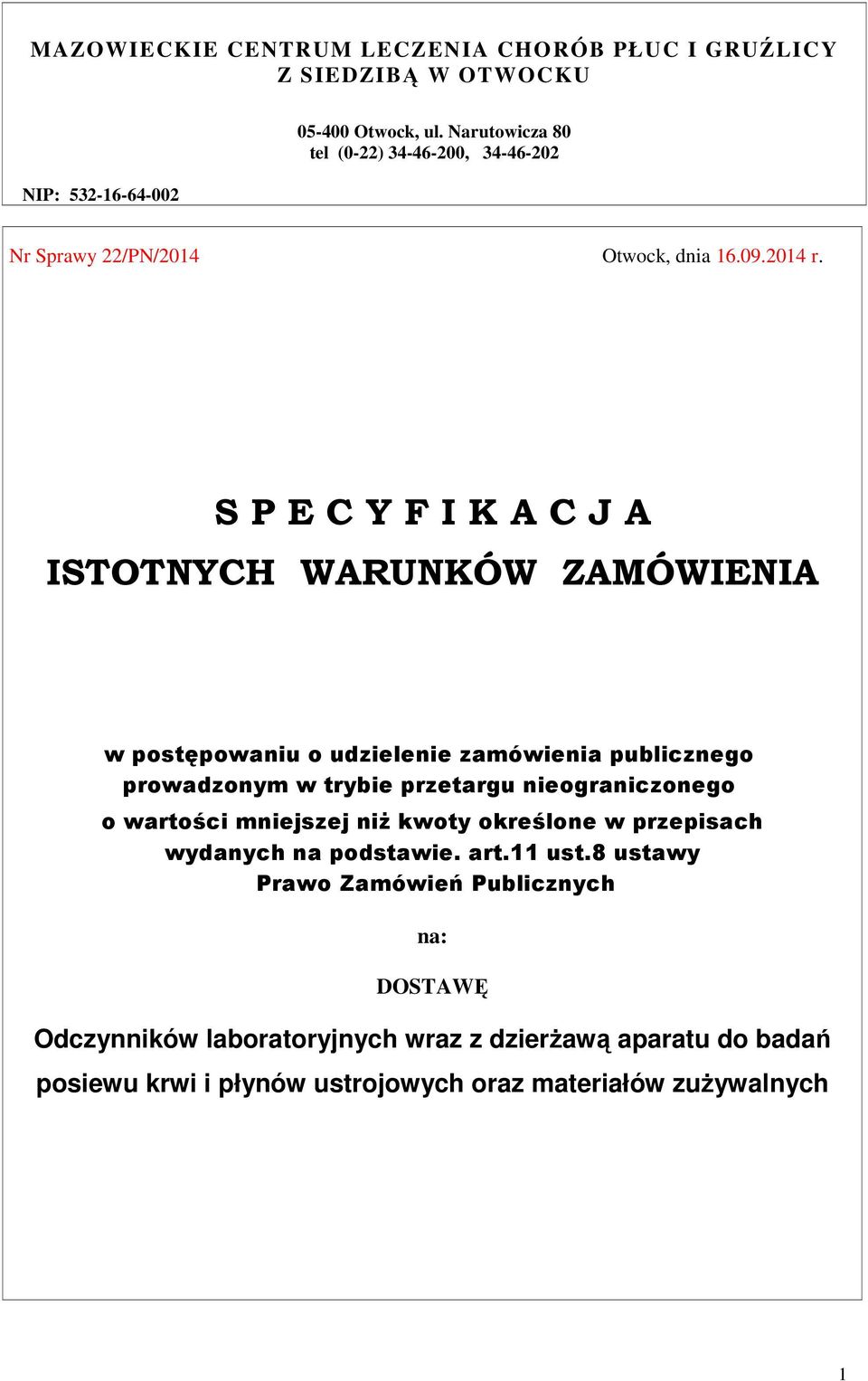 MAZOWIECKIE CENTRUM LECZENIA CHORÓB PŁUC I GRUŹLICY Z SIEDZIBĄ W OTWOCKU

05-400 Otwock, ul. Narutowicza 80
tel (0-22) 34-46-200, 34-46-202

NIP: 532-16-64-002

Nr Sprawy 22/PN/2014

Otwock, dnia 16.09.2014 r.

S P E C Y F I K A C J A

ISTOTNYCH WARUNKÓW ZAMÓWIENIA

w postępowaniu o udzielenie zamówienia publicznego prowadzonym w trybie przetargu nieograniczonego o wartości mniejszej niż kwoty określone w przepisach wydanych na podstawie. art.11 ust.8 ustawy Prawo Zamówień Publicznych

na:

DOSTAWĘ

Odczynników laboratoryjnych wraz z dzierżawą aparatu do badań posiewu krwi i płynów ustrojowych oraz materiałów zużywalnych

1